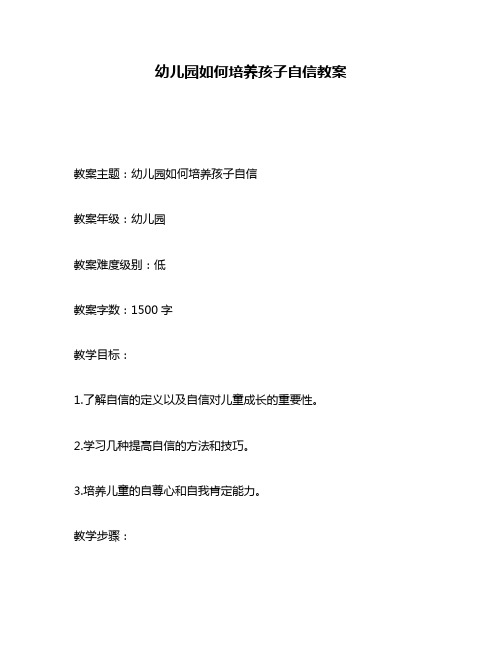 幼儿园如何培养孩子自信教案

教案主题：幼儿园如何培养孩子自信

教案年级：幼儿园

教案难度级别：低

教案字数：1500 字

教学目标：

1.了解自信的定义以及自信对儿童成长的重要性。

2.学习几种提高自信的方法和技巧。

3.培养儿童的自尊心和自我肯定能力。

教学步骤：